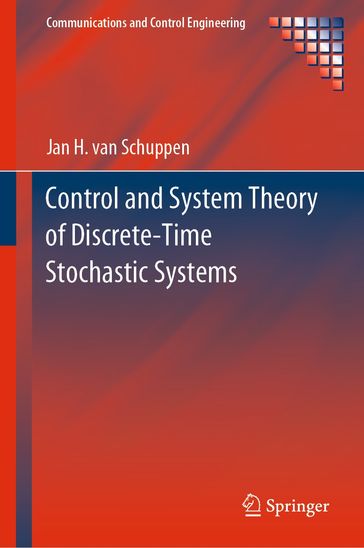 Communications and Control Engineering

Jan H. van Schuppen

Control and System Theory of Discrete-Time Stochastic Systems

Springer